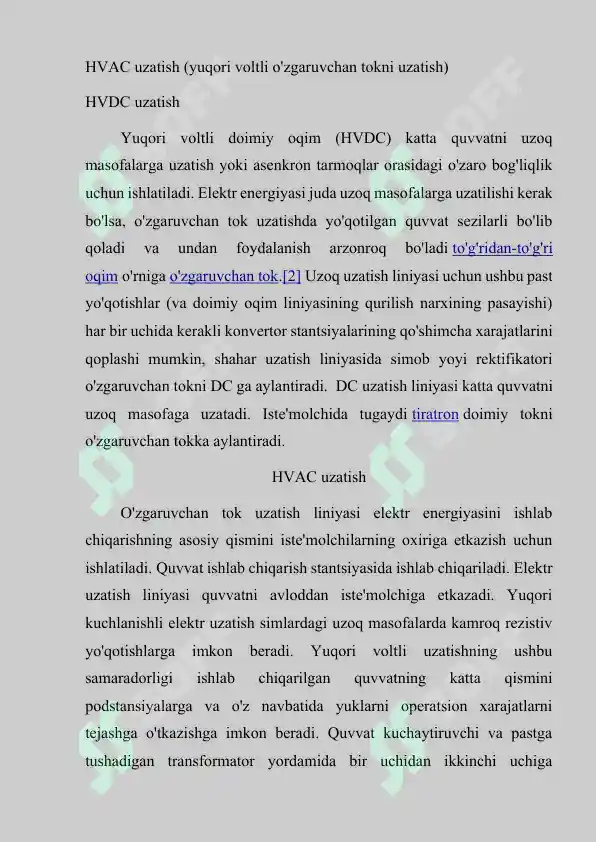 HVAC uzatish (yuqori voltli o'zgaruvchan tokni uzatish)

HVDC uzatish

Yuqori voltli doimiy oqim (HVDC) katta quvvatni uzoq masofalarga uzatish yoki asenkron tarmoqlar orasidagi o'zaro bog'liqlik uchun ishlatiladi. Elektr energiyasi juda uzoq masofalarga uzatilishi kerak bo'lsa, o'zgaruvchan tok uzatishda yo'qotilgan quvvat sezilarli bo'lib qoladi va undan foydalanish arzonroq bo'ladi to'g'ridan-to'g'ri oqim o'rniga o'zgaruvchan tok.[2] Uzoq uzatish liniyasi uchun ushbu past yo'qotishlar (va doimiy oqim liniyasining qurilish narxining pasayishi) har bir uchida kerakli konvertor stantsiyalarining qo'shimcha xarajatlarini qoplashi mumkin, shahar uzatish liniyasida simob yoyi rektifikatori o'zgaruvchan tokni DC ga aylantiradi. DC uzatish liniyasi katta quvvatni uzoq masofaga uzatadi. Iste'molchida tugaydi tiratron doimiy tokni o'zgaruvchan tokka aylantiradi.

HVAC uzatish

O'zgaruvchan tok uzatish liniyasi elektr energiyasini ishlab chiqarishning asosiy qismini iste'molchilarning oxiriga etkazish uchun ishlatiladi. Quvvat ishlab chiqarish stantsiyasida ishlab chiqariladi. Elektr uzatish liniyasi quvvatni avloddan iste'molchiga etkazadi. Yuqori kuchlanishli elektr uzatish simlardagi uzoq masofalarda kamroq rezistiv yo'qotishlarga imkon beradi. Yuqori voltli uzatishning ushbu samaradorligi ishlab chiqarilgan quvvatning katta qismini podstansiyalarga va o'z navbatida yuklarni operatsion xarajatlarni tejashga o'tkazishga imkon beradi. Quvvat kuchaytiruvchi va pastga tushadigan transformator yordamida bir uchidan ikkinchi uchiga